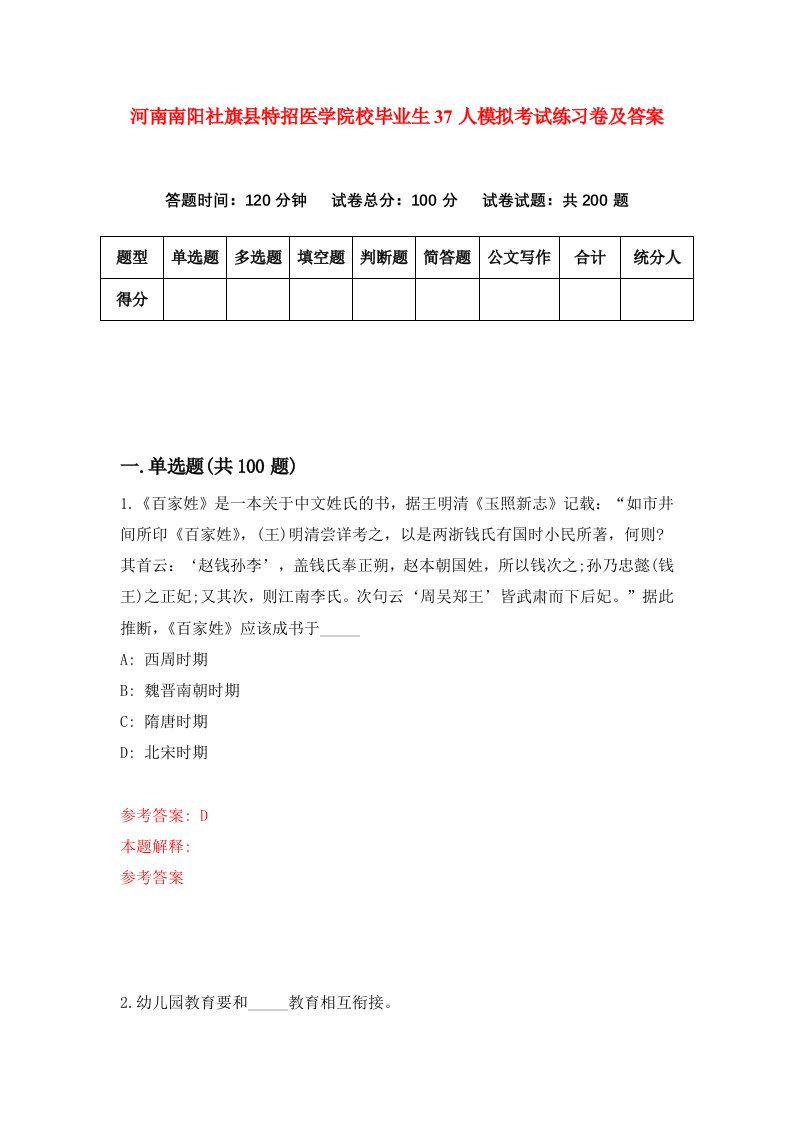 河南南阳社旗县特招医学院校毕业生37人模拟考试练习卷及答案

答题时间：120分钟　试卷总分：100分　试卷试题：共200题

| 题型 | 单选题 | 多选题 | 填空题 | 判断题 | 简答题 | 公文写作 | 合计 | 统分人 |
|---|---|---|---|---|---|---|---|---|
| 得分 | | | | | | | | |

一.单选题(共100题)

1.《百家姓》是一本关于中文姓氏的书，据王明清《玉照新志》记载：“如市井间所印《百家姓》，(王)明清尝详考之，以是两浙钱氏有国时小民所著，何则?其首云：‘赵钱孙李’，盖钱氏奉正朔，赵本朝国姓，所以钱次之;孙乃忠懿(钱王)之正妃;又其次，则江南李氏。次句云‘周吴郑王’皆武肃而下后妃。”据此推断，《百家姓》应该成书于_____

A: 西周时期

B: 魏晋南朝时期

C: 隋唐时期

D: 北宋时期

参考答案: D

本题解释:

参考答案

2.幼儿园教育要和_____教育相互衔接。